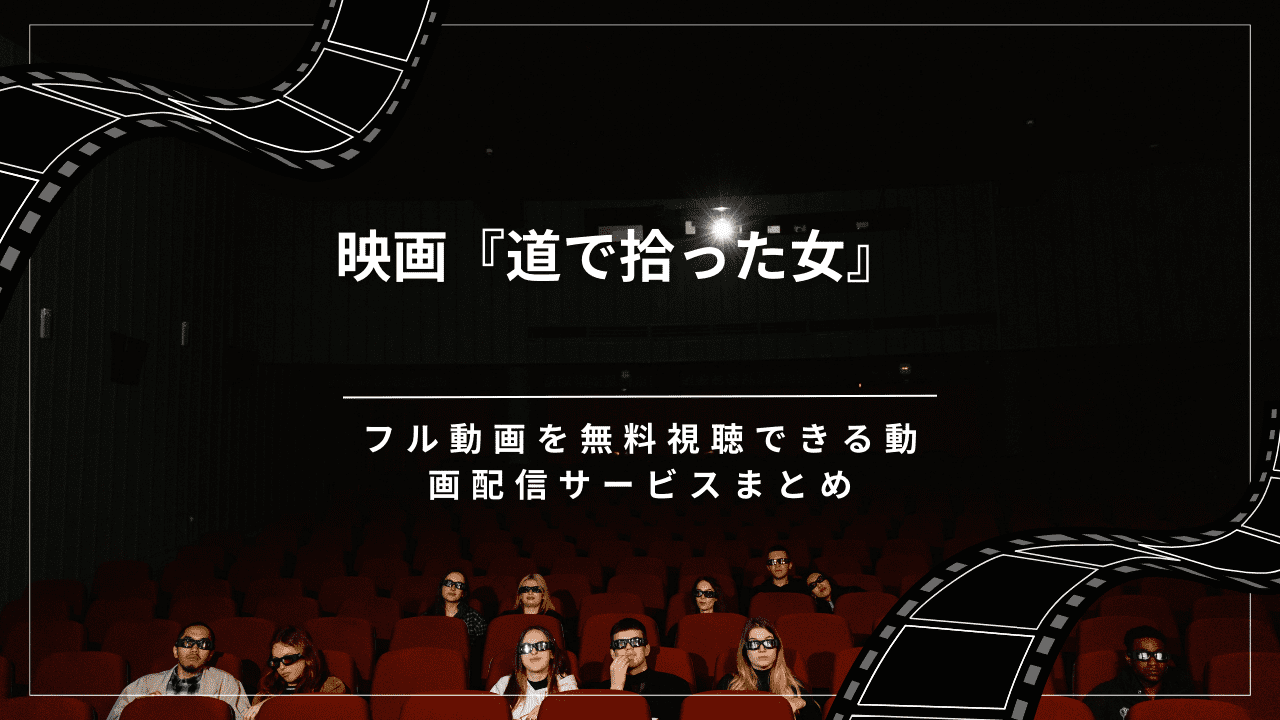 映画『道で拾った女』

フル動画を無料視聴できる動画配信サービスまとめ